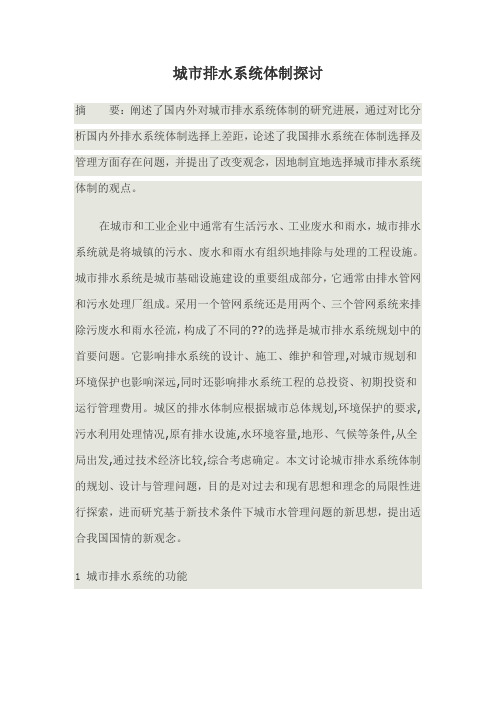 城市排水系统体制探讨

摘　　要：阐述了国内外对城市排水系统体制的研究进展，通过对比分析国内外排水系统体制选择上差距，论述了我国排水系统在体制选择及管理方面存在问题，并提出了改变观念，因地制宜地选择城市排水系统体制的观点。

在城市和工业企业中通常有生活污水、工业废水和雨水，城市排水系统就是将城镇的污水、废水和雨水有组织地排除与处理的工程设施。城市排水系统是城市基础设施建设的重要组成部分，它通常由排水管网和污水处理厂组成。采用一个管网系统还是用两个、三个管网系统来排除污废水和雨水径流，构成了不同的??的选择是城市排水系统规划中的首要问题。它影响排水系统的设计、施工、维护和管理,对城市规划和环境保护也影响深远,同时还影响排水系统工程的总投资、初期投资和运行管理费用。城区的排水体制应根据城市总体规划,环境保护的要求,污水利用处理情况,原有排水设施,水环境容量,地形、气候等条件,从全局出发,通过技术经济比较,综合考虑确定。本文讨论城市排水系统体制的规划、设计与管理问题，目的是对过去和现有思想和理念的局限性进行探索，进而研究基于新技术条件下城市水管理问题的新思想，提出适合我国国情的新观念。

1　城市排水系统的功能